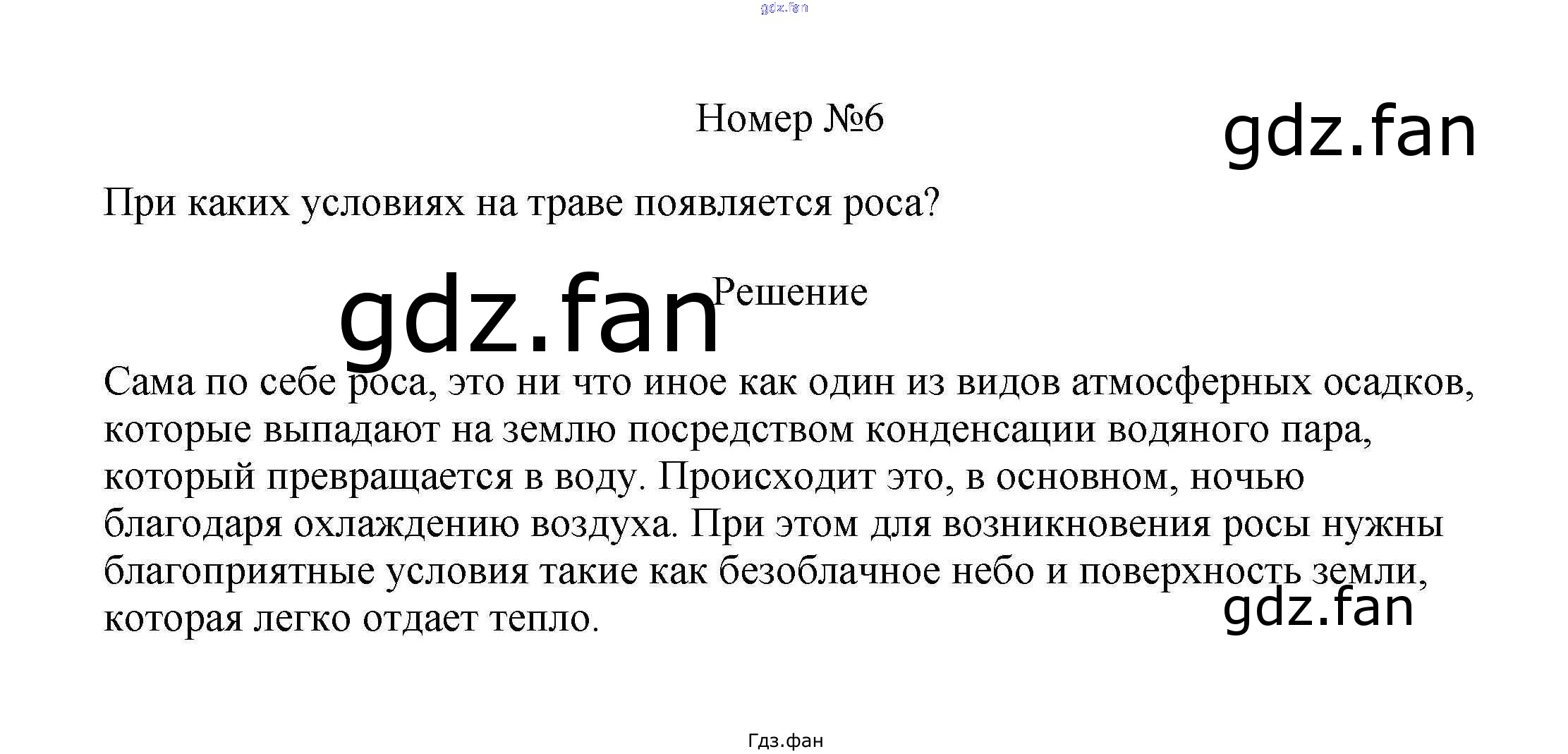 Номер №6

При каких условиях на траве появляется роса?

Решение

Сама по себе роса, это ни что иное как один из видов атмосферных осадков, которые выпадают на землю посредством конденсации водяного пара, который превращается в воду. Происходит это, в основном, ночью благодаря охлаждению воздуха. При этом для возникновения росы нужны благоприятные условия такие как безоблачное небо и поверхность земли, которая легко отдает тепло.

Гдз.фан

gdz.fan